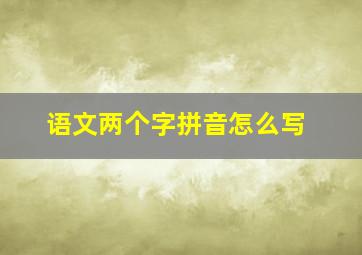 语文两个字拼音怎么写